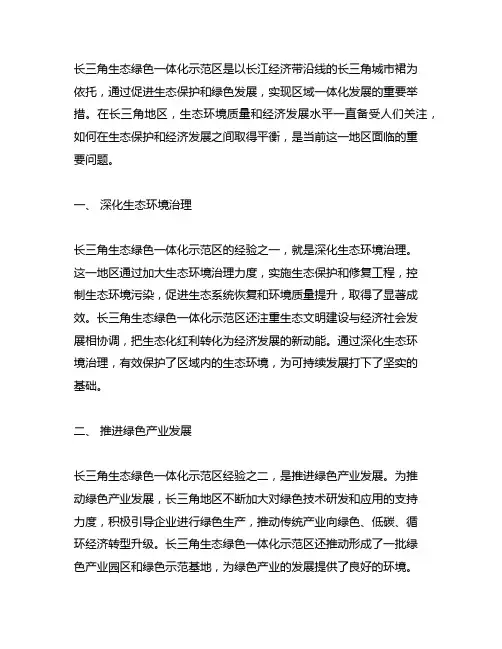 长三角生态绿色一体化示范区是以长江经济带沿线的长三角城市裙为依托，通过促进生态保护和绿色发展，实现区域一体化发展的重要举措。在长三角地区，生态环境质量和经济发展水平一直备受人们关注，如何在生态保护和经济发展之间取得平衡，是当前这一地区面临的重要问题。

一、 深化生态环境治理

长三角生态绿色一体化示范区的经验之一，就是深化生态环境治理。这一地区通过加大生态环境治理力度，实施生态保护和修复工程，控制生态环境污染，促进生态系统恢复和环境质量提升，取得了显著成效。长三角生态绿色一体化示范区还注重生态文明建设与经济社会发展相协调，把生态化红利转化为经济发展的新动能。通过深化生态环境治理，有效保护了区域内的生态环境，为可持续发展打下了坚实的基础。

二、 推进绿色产业发展

长三角生态绿色一体化示范区经验之二，是推进绿色产业发展。为推动绿色产业发展，长三角地区不断加大对绿色技术研发和应用的支持力度，积极引导企业进行绿色生产，推动传统产业向绿色、低碳、循环经济转型升级。长三角生态绿色一体化示范区还推动形成了一批绿色产业园区和绿色示范基地，为绿色产业的发展提供了良好的环境。